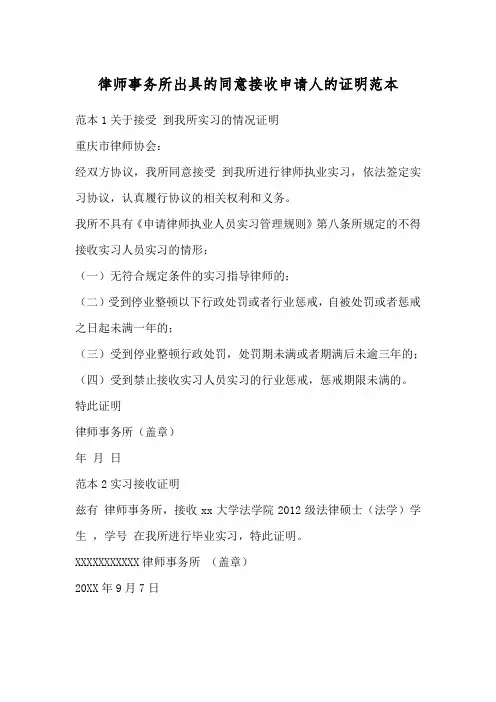 律师事务所出具的同意接收申请人的证明范本

范本 1 关于接受 到我所实习的情况证明

重庆市律师协会：

经双方协议，我所同意接受 到我所进行律师执业实习，依法签定实习协议，认真履行协议的相关权利和义务。

我所不具有《申请律师执业人员实习管理规则》第八条所规定的不得接收实习人员实习的情形：

（一）无符合规定条件的实习指导律师的；

（二）受到停业整顿以下行政处罚或者行业惩戒，自被处罚或者惩戒之日起未满一年的；

（三）受到停业整顿行政处罚，处罚期未满或者期满后未逾三年的；

（四）受到禁止接收实习人员实习的行业惩戒，惩戒期限未满的。

特此证明

律师事务所（盖章）

年 月 日

范本 2 实习接收证明

兹有 律师事务所，接收 xx 大学法学院 2012 级法律硕士（法学）学生 ，学号 在我所进行毕业实习，特此证明。

XXXXXXXXXXX 律师事务所 （盖章）

20XX 年 9 月 7 日